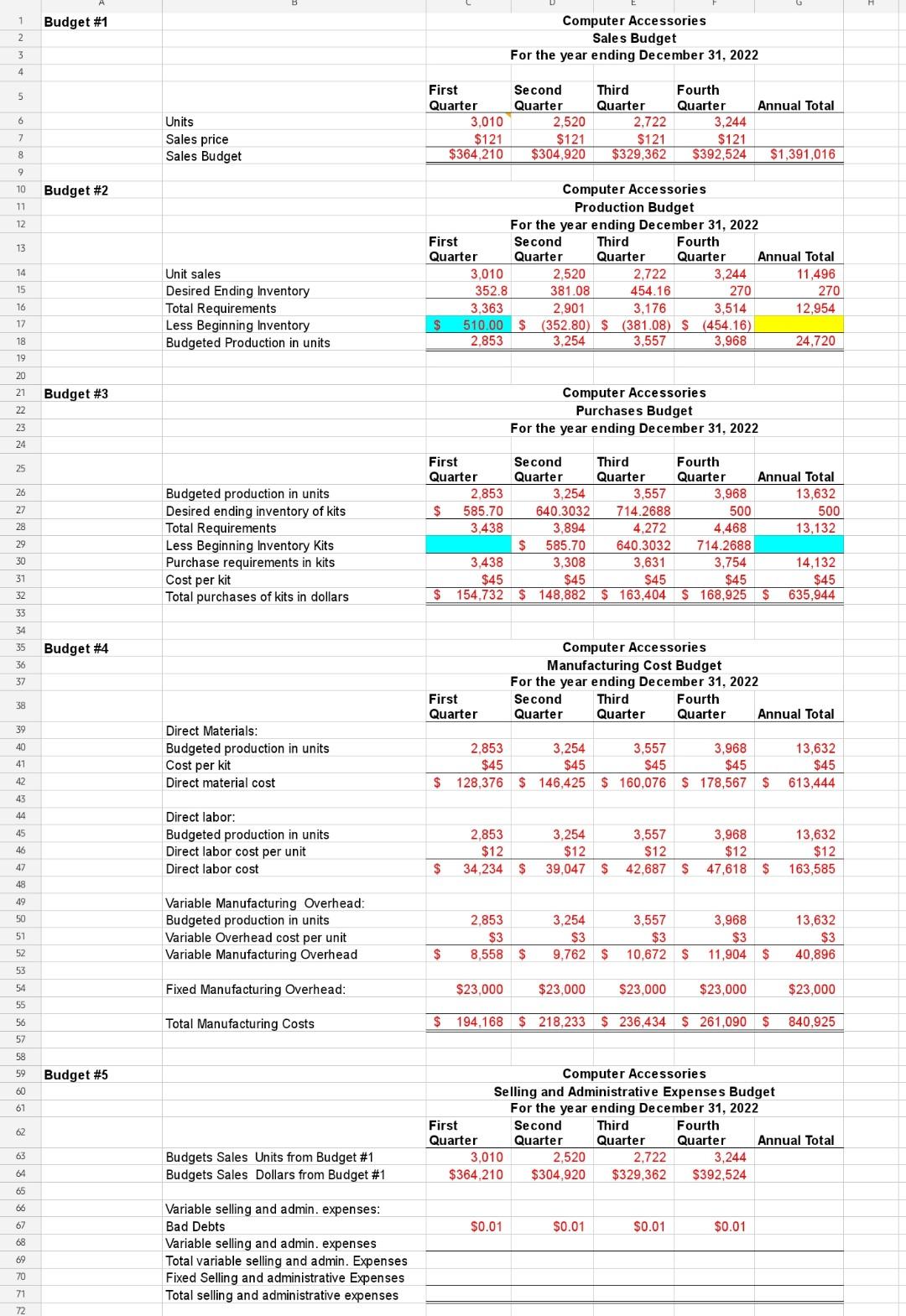 | | A | B | C | D | E | F | G | H |
|---|---|---|---|---|---|---|---|---|
| 1 | Budget #1 | | | Computer Accessories | | | | |
| 2 | | | | Sales Budget | | | | |
| 3 | | | | For the year ending December 31, 2022 | | | | |
| 4 | | | | | | | | |
| 5 | | | First Quarter | Second Quarter | Third Quarter | Fourth Quarter | Annual Total | |
| 6 | | Units | 3,010 | 2,520 | 2,722 | 3,244 | | |
| 7 | | Sales price | $121 | $121 | $121 | $121 | | |
| 8 | | Sales Budget | $364,210 | $304,920 | $329,362 | $392,524 | $1,391,016 | |
| 9 | | | | | | | | |
| 10 | Budget #2 | | | Computer Accessories | | | | |
| 11 | | | | Production Budget | | | | |
| 12 | | | | For the year ending December 31, 2022 | | | | |
| 13 | | | First Quarter | Second Quarter | Third Quarter | Fourth Quarter | Annual Total | |
| 14 | | Unit sales | 3,010 | 2,520 | 2,722 | 3,244 | 11,496 | |
| 15 | | Desired Ending Inventory | 352.8 | 381.08 | 454.16 | 270 | 270 | |
| 16 | | Total Requirements | 3,363 | 2,901 | 3,176 | 3,514 | 12,954 | |
| 17 | | Less Beginning Inventory | $ 510.00 | $ (352.80) | $ (381.08) | $ (454.16) | | |
| 18 | | Budgeted Production in units | 2,853 | 3,254 | 3,557 | 3,968 | 24,720 | |
| 19 | | | | | | | | |
| 20 | | | | | | | | |
| 21 | Budget #3 | | | Computer Accessories | | | | |
| 22 | | | | Purchases Budget | | | | |
| 23 | | | | For the year ending December 31, 2022 | | | | |
| 24 | | | | | | | | |
| 25 | | | First Quarter | Second Quarter | Third Quarter | Fourth Quarter | Annual Total | |
| 26 | | Budgeted production in units | 2,853 | 3,254 | 3,557 | 3,968 | 13,632 | |
| 27 | | Desired ending inventory of kits | $ 585.70 | 640.3032 | 714.2688 | 500 | 500 | |
| 28 | | Total Requirements | 3,438 | 3,894 | 4,272 | 4,468 | 13,132 | |
| 29 | | Less Beginning Inventory Kits | | $ 585.70 | 640.3032 | 714.2688 | | |
| 30 | | Purchase requirements in kits | 3,438 | 3,308 | 3,631 | 3,754 | 14,132 | |
| 31 | | Cost per kit | $45 | $45 | $45 | $45 | $45 | |
| 32 | | Total purchases of kits in dollars | $ 154,732 | $ 148,882 | $ 163,404 | $ 168,925 | $ 635,944 | |
| 33 | | | | | | | | |
| 34 | | | | | | | | |
| 35 | Budget #4 | | | Computer Accessories | | | | |
| 36 | | | | Manufacturing Cost Budget | | | | |
| 37 | | | | For the year ending December 31, 2022 | | | | |
| 38 | | | First Quarter | Second Quarter | Third Quarter | Fourth Quarter | Annual Total | |
| 39 | | Direct Materials: | | | | | | |
| 40 | | Budgeted production in units | 2,853 | 3,254 | 3,557 | 3,968 | 13,632 | |
| 41 | | Cost per kit | $45 | $45 | $45 | $45 | $45 | |
| 42 | | Direct material cost | $ 128,376 | $ 146,425 | $ 160,076 | $ 178,567 | $ 613,444 | |
| 43 | | | | | | | | |
| 44 | | Direct labor: | | | | | | |
| 45 | | Budgeted production in units | 2,853 | 3,254 | 3,557 | 3,968 | 13,632 | |
| 46 | | Direct labor cost per unit | $12 | $12 | $12 | $12 | $12 | |
| 47 | | Direct labor cost | $ 34,234 | $ 39,047 | $ 42,687 | $ 47,618 | $ 163,585 | |
| 48 | | | | | | | | |
| 49 | | Variable Manufacturing Overhead: | | | | | | |
| 50 | | Budgeted production in units | 2,853 | 3,254 | 3,557 | 3,968 | 13,632 | |
| 51 | | Variable Overhead cost per unit | $3 | $3 | $3 | $3 | $3 | |
| 52 | | Variable Manufacturing Overhead | $ 8,558 | $ 9,762 | $ 10,672 | $ 11,904 | $ 40,896 | |
| 53 | | | | | | | | |
| 54 | | Fixed Manufacturing Overhead: | $23,000 | $23,000 | $23,000 | $23,000 | $23,000 | |
| 55 | | | | | | | | |
| 56 | | Total Manufacturing Costs | $ 194,168 | $ 218,233 | $ 236,434 | $ 261,090 | $ 840,925 | |
| 57 | | | | | | | | |
| 58 | | | | | | | | |
| 59 | Budget #5 | | | Computer Accessories | | | | |
| 60 | | | | Selling and Administrative Expenses Budget | | | | |
| 61 | | | | For the year ending December 31, 2022 | | | | |
| 62 | | | First Quarter | Second Quarter | Third Quarter | Fourth Quarter | Annual Total | |
| 63 | | Budgets Sales Units from Budget #1 | 3,010 | 2,520 | 2,722 | 3,244 | | |
| 64 | | Budgets Sales Dollars from Budget #1 | $364,210 | $304,920 | $329,362 | $392,524 | | |
| 65 | | | | | | | | |
| 66 | | Variable selling and admin. expenses: | | | | | | |
| 67 | | Bad Debts | $0.01 | $0.01 | $0.01 | $0.01 | | |
| 68 | | Variable selling and admin. expenses | | | | | | |
| 69 | | Total variable selling and admin. Expenses | | | | | | |
| 70 | | Fixed Selling and administrative Expenses | | | | | | |
| 71 | | Total selling and administrative expenses | | | | | | |
| 72 | | | | | | | | |